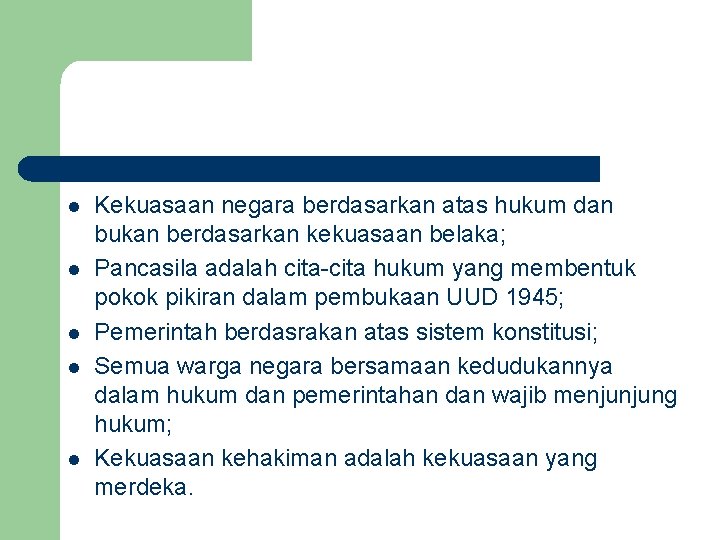 - Kekuasaan negara berdasarkan atas hukum dan bukan berdasarkan kekuasaan belaka;
- Pancasila adalah cita-cita hukum yang membentuk pokok pikiran dalam pembukaan UUD 1945;
- Pemerintah berdasrakan atas sistem konstitusi;
- Semua warga negara bersamaan kedudukannya dalam hukum dan pemerintahan dan wajib menjunjung hukum;
- Kekuasaan kehakiman adalah kekuasaan yang merdeka.